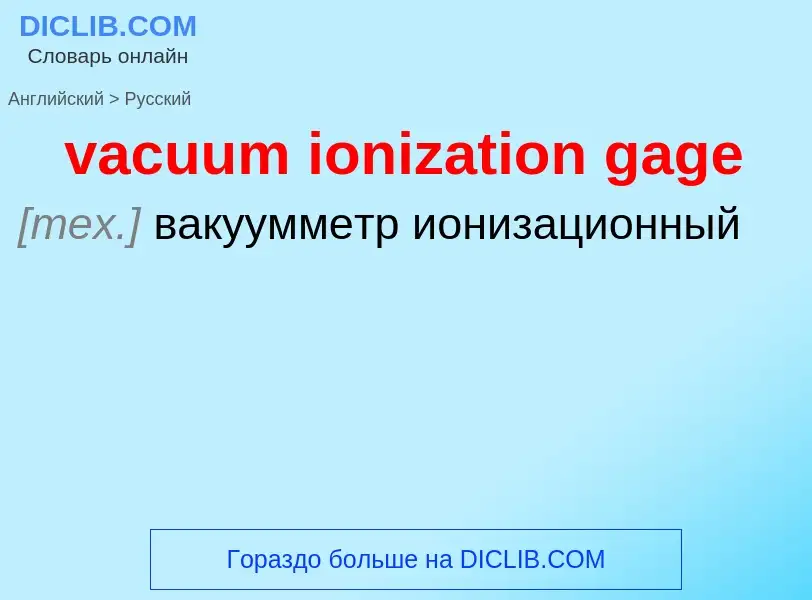 DICLIB.COM
Словарь онлайн

Английский > Русский

vacuum ionization gage

[тех.] вакуумметр ионизационный

Гораздо больше на DICLIB.COM